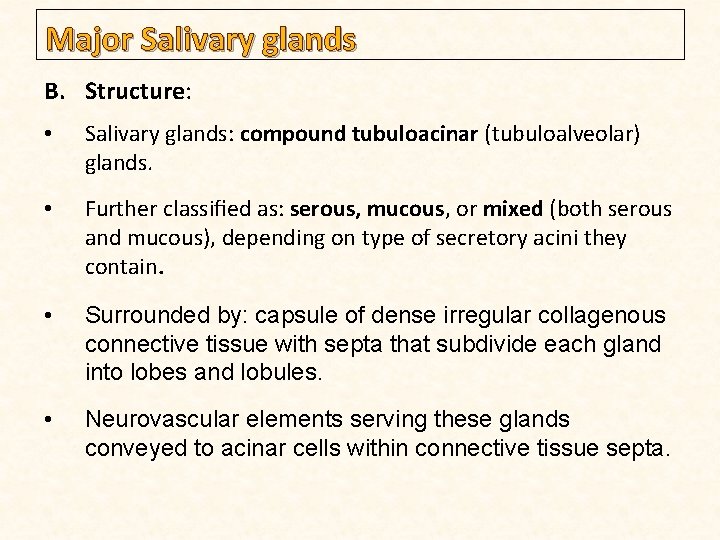 Major Salivary glands

B. Structure:

• Salivary glands: compound tubuloacinar (tubuloalveolar) glands.

• Further classified as: serous, mucous, or mixed (both serous and mucous), depending on type of secretory acini they contain.

• Surrounded by: capsule of dense irregular collagenous connective tissue with septa that subdivide each gland into lobes and lobules.

• Neurovascular elements serving these glands conveyed to acinar cells within connective tissue septa.